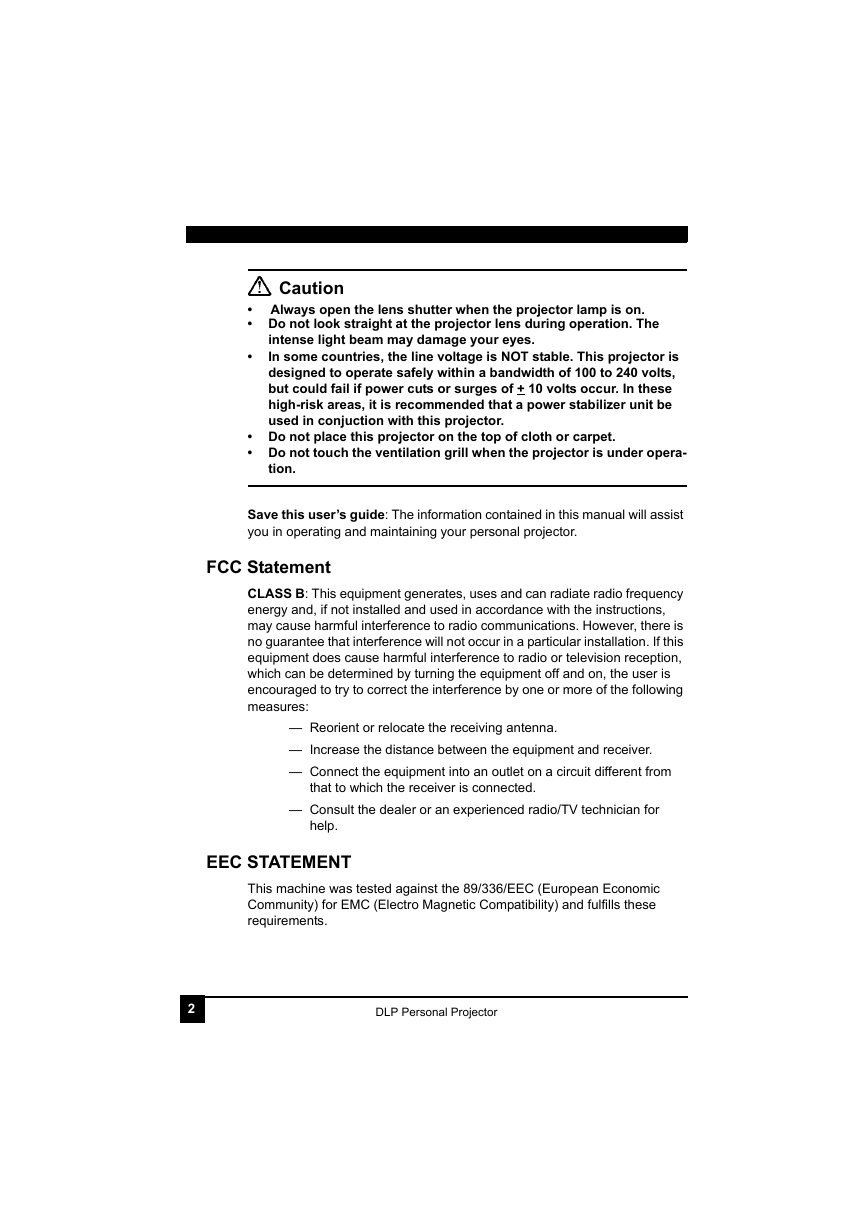 Caution

• Always open the lens shutter when the projector lamp is on.
• Do not look straight at the projector lens during operation. The intense light beam may damage your eyes.
• In some countries, the line voltage is NOT stable. This projector is designed to operate safely within a bandwidth of 100 to 240 volts, but could fail if power cuts or surges of $\pm$ 10 volts occur. In these high-risk areas, it is recommended that a power stabilizer unit be used in conjuction with this projector.
• Do not place this projector on the top of cloth or carpet.
• Do not touch the ventilation grill when the projector is under operation.

Save this user's guide: The information contained in this manual will assist you in operating and maintaining your personal projector.

FCC Statement

CLASS B: This equipment generates, uses and can radiate radio frequency energy and, if not installed and used in accordance with the instructions, may cause harmful interference to radio communications. However, there is no guarantee that interference will not occur in a particular installation. If this equipment does cause harmful interference to radio or television reception, which can be determined by turning the equipment off and on, the user is encouraged to try to correct the interference by one or more of the following measures:

— Reorient or relocate the receiving antenna.

— Increase the distance between the equipment and receiver.

— Connect the equipment into an outlet on a circuit different from that to which the receiver is connected.

— Consult the dealer or an experienced radio/TV technician for help.

EEC STATEMENT

This machine was tested against the 89/336/EEC (European Economic Community) for EMC (Electro Magnetic Compatibility) and fulfills these requirements.

2 DLP Personal Projector